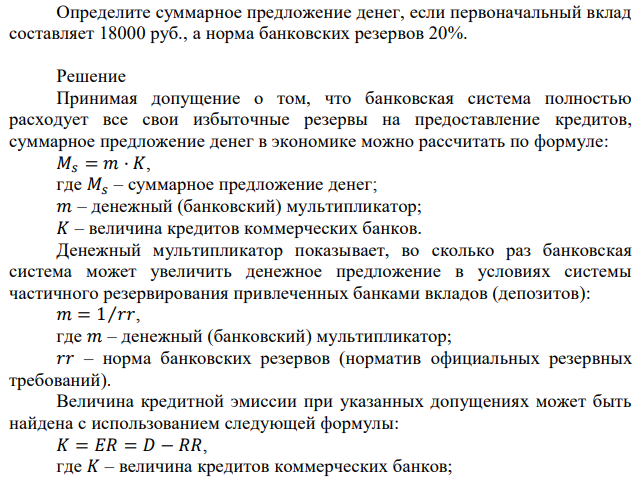 Определите суммарное предложение денег, если первоначальный вклад составляет 18000 руб., а норма банковских резервов 20%.

Решение

Принимая допущение о том, что банковская система полностью расходует все свои избыточные резервы на предоставление кредитов, суммарное предложение денег в экономике можно рассчитать по формуле:

$M_s = m \cdot K$,

где $M_s$ – суммарное предложение денег;

$m$ – денежный (банковский) мультипликатор;

$K$ – величина кредитов коммерческих банков.

Денежный мультипликатор показывает, во сколько раз банковская система может увеличить денежное предложение в условиях системы частичного резервирования привлеченных банками вкладов (депозитов):

$m = 1/rr$,

где $m$ – денежный (банковский) мультипликатор;

$rr$ – норма банковских резервов (норматив официальных резервных требований).

Величина кредитной эмиссии при указанных допущениях может быть найдена с использованием следующей формулы:

$K = ER = D - RR$,

где $K$ – величина кредитов коммерческих банков;